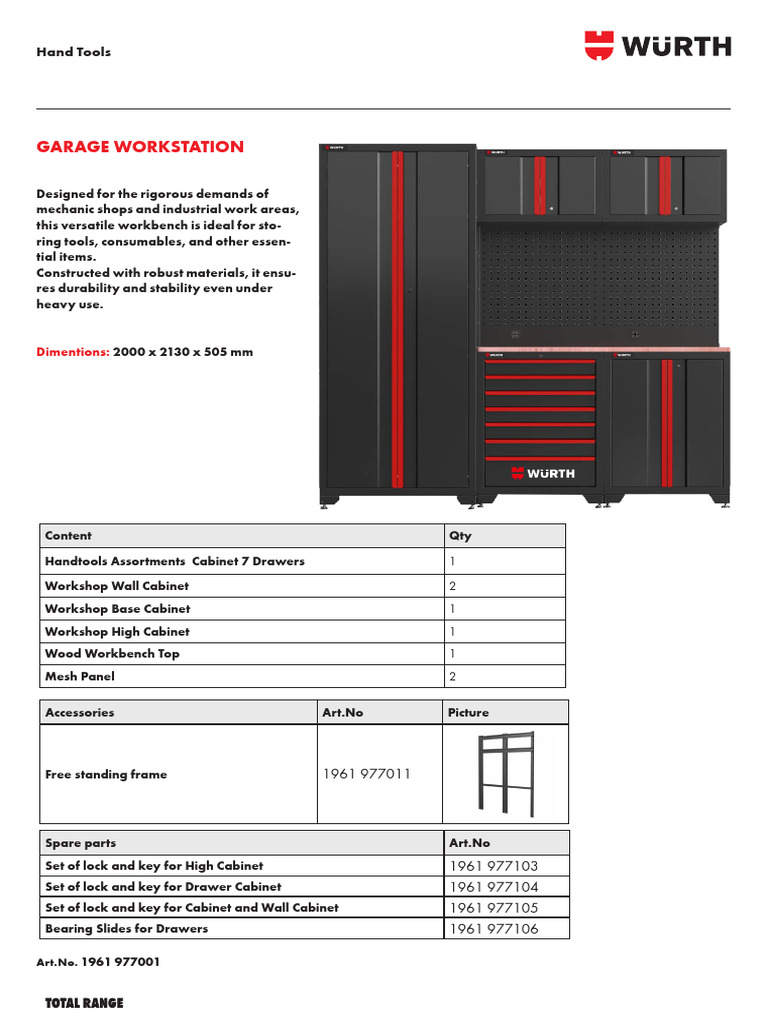 Hand Tools

WÜRTH

GARAGE WORKSTATION

Designed for the rigorous demands of mechanic shops and industrial work areas, this versatile workbench is ideal for storing tools, consumables, and other essential items.
Constructed with robust materials, it ensures durability and stability even under heavy use.

Dimentions: 2000 x 2130 x 505 mm

WÜRTH

| Content | Qty |
|---|---|
| Handtools Assortments Cabinet 7 Drawers | 1 |
| Workshop Wall Cabinet | 2 |
| Workshop Base Cabinet | 1 |
| Workshop High Cabinet | 1 |
| Wood Workbench Top | 1 |
| Mesh Panel | 2 |

| Accessories | Art.No | Picture |
|---|---|---|
| Free standing frame | 1961 977011 | |

| Spare parts | Art.No |
|---|---|
| Set of lock and key for High Cabinet | 1961 977103 |
| Set of lock and key for Drawer Cabinet | 1961 977104 |
| Set of lock and key for Cabinet and Wall Cabinet | 1961 977105 |
| Bearing Slides for Drawers | 1961 977106 |

Art.No. 1961 977001

TOTAL RANGE